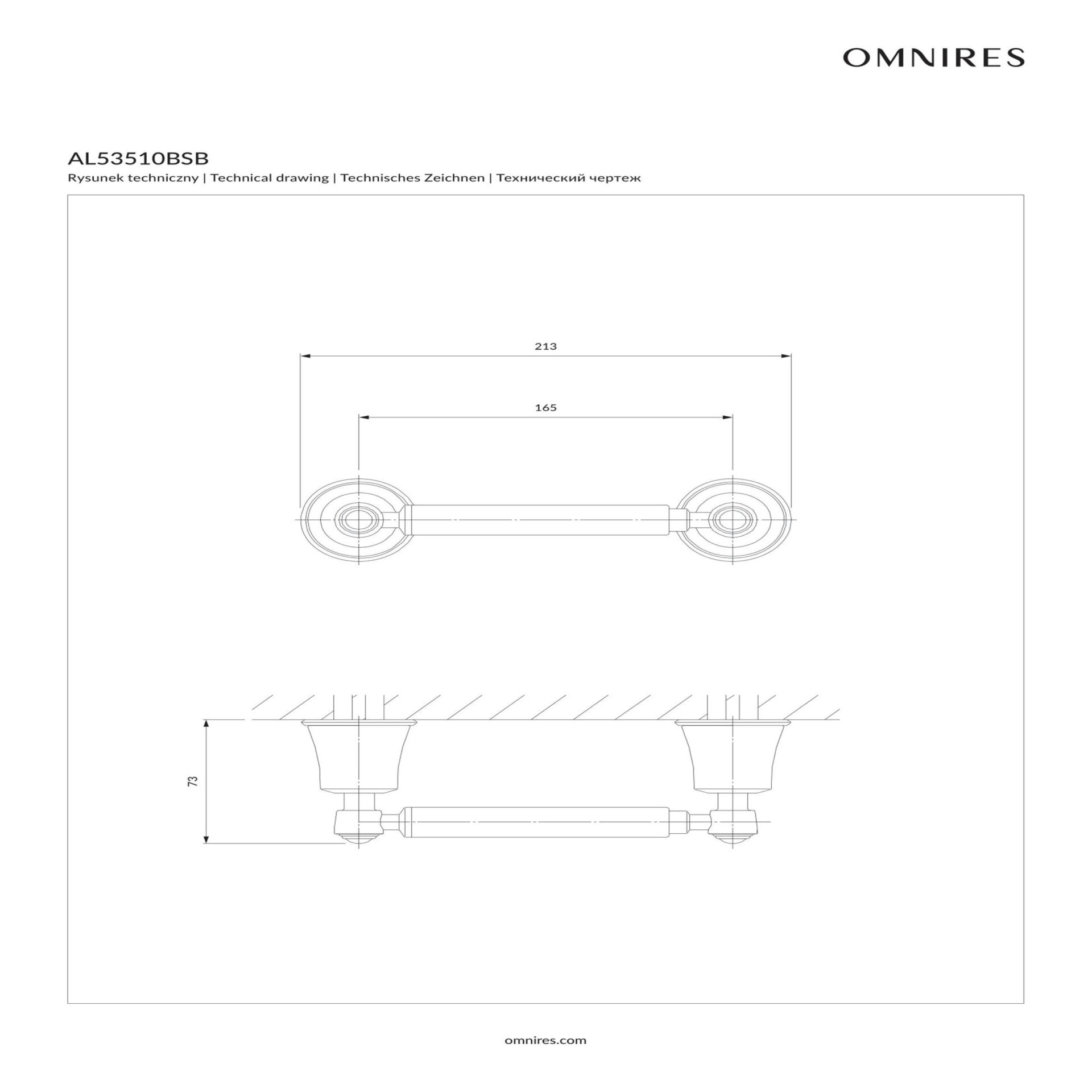 OMNIRES

AL53510BSB

Rysunek techniczny | Technical drawing | Technisches Zeichnen | Технический чертеж

213

165

73

omnires.com